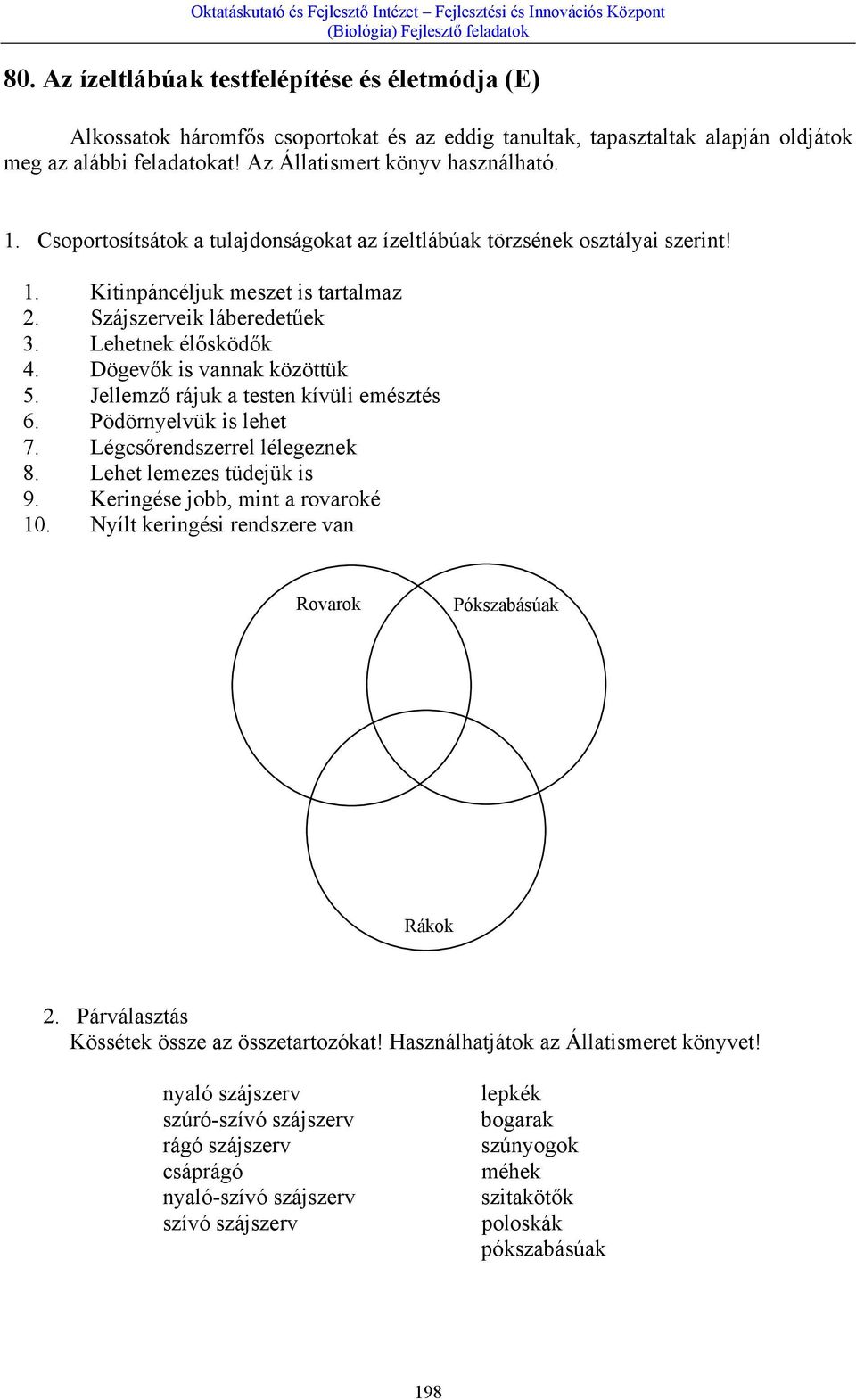 Oktatáskutató és Fejlesztő Intézet – Fejlesztési és Innovációs Központ
(Biológia) Fejlesztő feladatok

80. Az ízeltlábúak testfelépítése és életmódja (E)

Alkossatok háromfős csoportokat és az eddig tanultak, tapasztaltak alapján oldjátok meg az alábbi feladatokat! Az Állatismert könyv használható.

1. Csoportosítsátok a tulajdonságokat az ízeltlábúak törzsének osztályai szerint!

1. Kitinpáncéljuk meszet is tartalmaz
2. Szájszerveik láberedetűek
3. Lehetnek élősködők
4. Dögevők is vannak közöttük
5. Jellemző rájuk a testen kívüli emésztés
6. Pödörnyelvük is lehet
7. Légcsőrendszerrel lélegeznek
8. Lehet lemezes tüdejük is
9. Keringése jobb, mint a rovaroké
10. Nyílt keringési rendszere van

Rovarok
Pókszabásúak
Rákok

2. Párválasztás
Kössétek össze az összetartozókat! Használhatjátok az Állatismeret könyvet!

nyaló szájszerv
szúró-szívó szájszerv
rágó szájszerv
csáprágó
nyaló-szívó szájszerv
szívó szájszerv

lepkék
bogarak
szúnyogok
méhek
szitakötők
poloskák
pókszabásúak

198